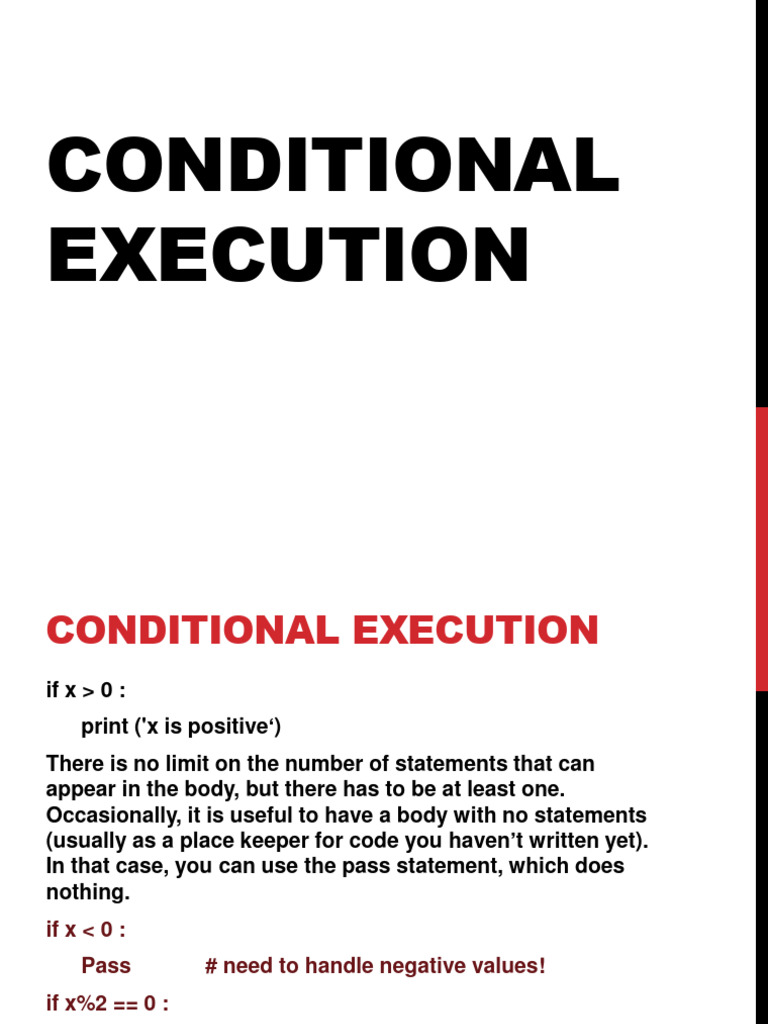 CONDITIONAL EXECUTION

CONDITIONAL EXECUTION

if x > 0 :

print ('x is positive')

There is no limit on the number of statements that can appear in the body, but there has to be at least one. Occasionally, it is useful to have a body with no statements (usually as a place keeper for code you haven't written yet). In that case, you can use the pass statement, which does nothing.

if x < 0 :

Pass # need to handle negative values!

if x%2 == 0 :